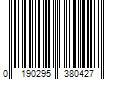 0 190295 380427